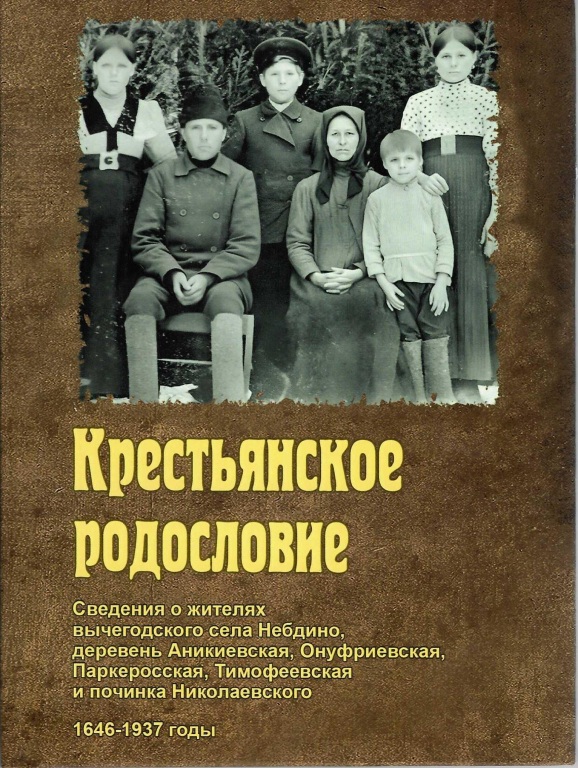 Крестьянское родословие

Сведения о жителях вычегодского села Небдино, деревень Аникиевская, Онуфриевская, Паркеросская, Тимофеевская и починка Николаевского

1646-1937 годы